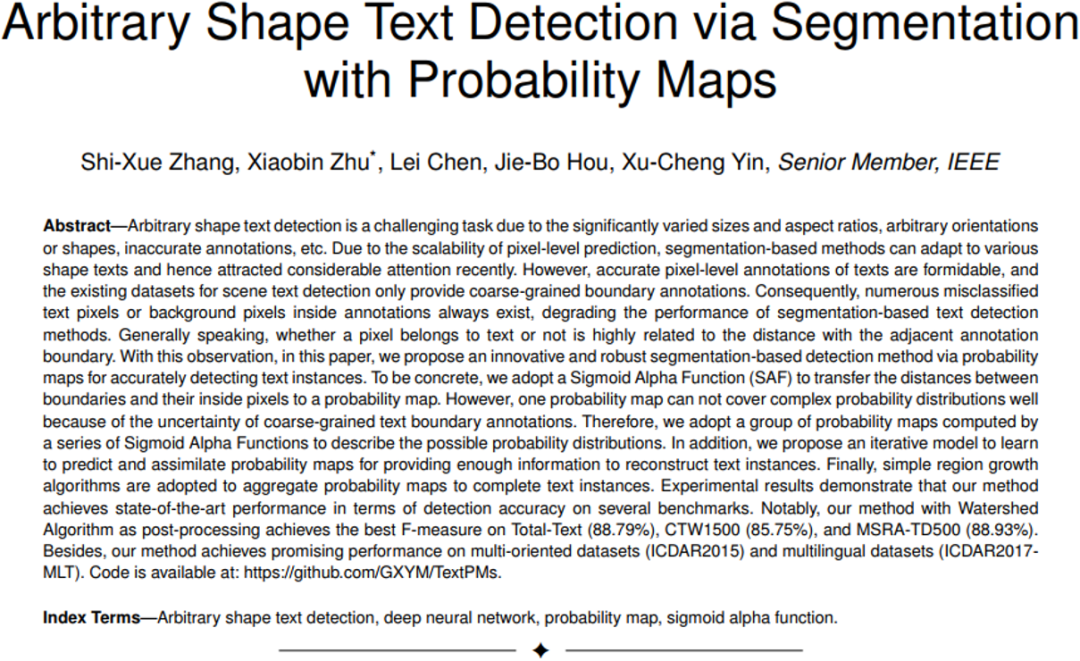 Arbitrary Shape Text Detection via Segmentation with Probability Maps

Shi-Xue Zhang, Xiaobin Zhu*, Lei Chen, Jie-Bo Hou, Xu-Cheng Yin, Senior Member, IEEE

Abstract—Arbitrary shape text detection is a challenging task due to the significantly varied sizes and aspect ratios, arbitrary orientations or shapes, inaccurate annotations, etc. Due to the scalability of pixel-level prediction, segmentation-based methods can adapt to various shape texts and hence attracted considerable attention recently. However, accurate pixel-level annotations of texts are formidable, and the existing datasets for scene text detection only provide coarse-grained boundary annotations. Consequently, numerous misclassified text pixels or background pixels inside annotations always exist, degrading the performance of segmentation-based text detection methods. Generally speaking, whether a pixel belongs to text or not is highly related to the distance with the adjacent annotation boundary. With this observation, in this paper, we propose an innovative and robust segmentation-based detection method via probability maps for accurately detecting text instances. To be concrete, we adopt a Sigmoid Alpha Function (SAF) to transfer the distances between boundaries and their inside pixels to a probability map. However, one probability map can not cover complex probability distributions well because of the uncertainty of coarse-grained text boundary annotations. Therefore, we adopt a group of probability maps computed by a series of Sigmoid Alpha Functions to describe the possible probability distributions. In addition, we propose an iterative model to learn to predict and assimilate probability maps for providing enough information to reconstruct text instances. Finally, simple region growth algorithms are adopted to aggregate probability maps to complete text instances. Experimental results demonstrate that our method achieves state-of-the-art performance in terms of detection accuracy on several benchmarks. Notably, our method with Watershed Algorithm as post-processing achieves the best F-measure on Total-Text (88.79%), CTW1500 (85.75%), and MSRA-TD500 (88.93%). Besides, our method achieves promising performance on multi-oriented datasets (ICDAR2015) and multilingual datasets (ICDAR2017-MLT). Code is available at: https://github.com/GXYM/TextPMs.

Index Terms—Arbitrary shape text detection, deep neural network, probability map, sigmoid alpha function.